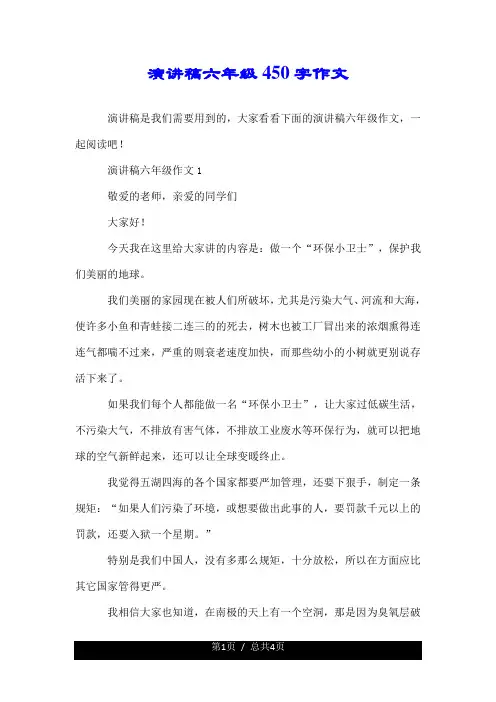 演讲稿六年级450字作文

演讲稿是我们需要用到的，大家看看下面的演讲稿六年级作文，一起阅读吧！

演讲稿六年级作文 1

敬爱的老师，亲爱的同学们

大家好！

今天我在这里给大家讲的内容是：做一个“环保小卫士”，保护我们美丽的地球。

我们美丽的家园现在被人们所破坏，尤其是污染大气、河流和大海，使许多小鱼和青蛙接二连三的的死去，树木也被工厂冒出来的浓烟熏得连连气都喘不过来，严重的则衰老速度加快，而那些幼小的小树就更别说存活下来了。

如果我们每个人都能做一名“环保小卫士”，让大家过低碳生活，不污染大气，不排放有害气体，不排放工业废水等环保行为，就可以把地球的空气新鲜起来，还可以让全球变暖终止。

我觉得五湖四海的各个国家都要严加管理，还要下狠手，制定一条规矩：“如果人们污染了环境，或想要做出此事的人，要罚款千元以上的罚款，还要入狱一个星期。”

特别是我们中国人，没有多那么规矩，十分放松，所以在方面应比其它国家管得更严。

我相信大家也知道，在南极的天上有一个空洞，那是因为臭氧层破

第1页 / 总共4页